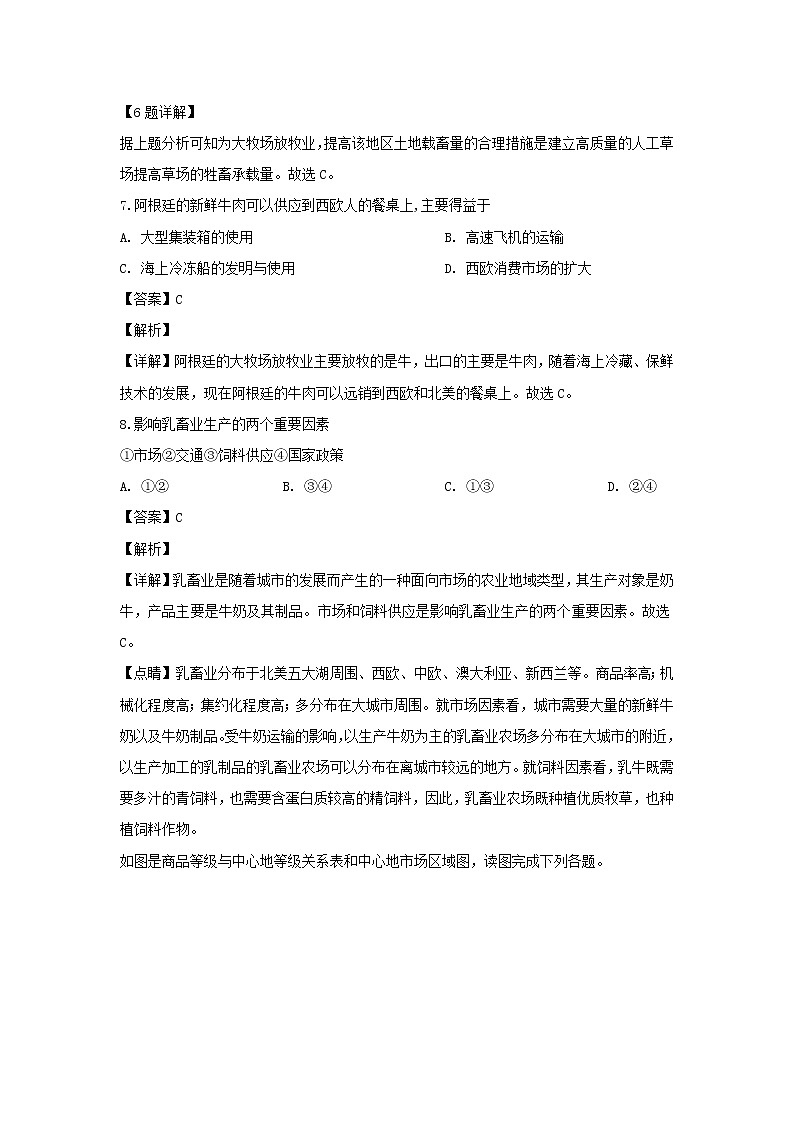 【6题详解】

据上题分析可知为大牧场放牧业，提高该地区土地载畜量的合理措施是建立高质量的人工草场提高草场的牲畜承载量。故选C。

7.阿根廷的新鲜牛肉可以供应到西欧人的餐桌上，主要得益于

A. 大型集装箱的使用

B. 高速飞机的运输

C. 海上冷冻船的发明与使用

D. 西欧消费市场的扩大

【答案】C

【解析】

【详解】阿根廷的大牧场放牧业主要放牧的是牛，出口的主要是牛肉，随着海上冷藏、保鲜技术的发展，现在阿根廷的牛肉可以远销到西欧和北美的餐桌上。故选C。

8.影响乳畜业生产的两个重要因素

①市场②交通③饲料供应④国家政策

A. ①②

B. ③④

C. ①③

D. ②④

【答案】C

【解析】

【详解】乳畜业是随着城市的发展而产生的一种面向市场的农业地域类型，其生产对象是奶牛，产品主要是牛奶及其制品。市场和饲料供应是影响乳畜业生产的两个重要因素。故选C。

【点睛】乳畜业分布于北美五大湖周围、西欧、中欧、澳大利亚、新西兰等。商品率高；机械化程度高；集约化程度高；多分布在大城市周围。就市场因素看，城市需要大量的新鲜牛奶以及牛奶制品。受牛奶运输的影响，以生产牛奶为主的乳畜业农场多分布在大城市的附近，以生产加工的乳制品的乳畜业农场可以分布在离城市较远的地方。就饲料因素看，乳牛既需要多汁的青饲料，也需要含蛋白质较高的精饲料，因此，乳畜业农场既种植优质牧草，也种植饲料作物。

如图是商品等级与中心地等级关系表和中心地市场区域图，读图完成下列各题。